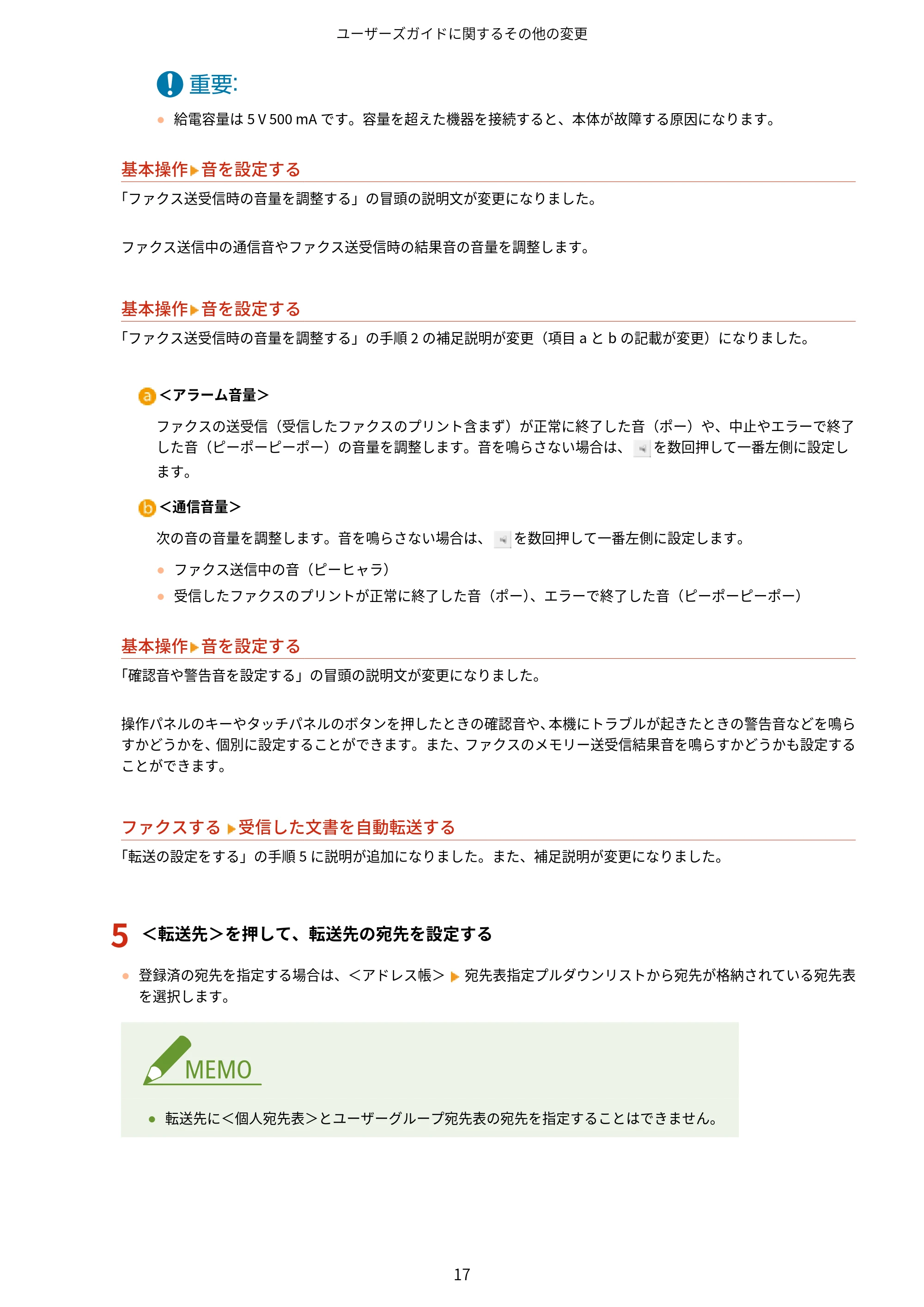 ユーザーズガイドに関するその他の変更

重要:

• 給電容量は5 V 500 mAです。容量を超えた機器を接続すると、本体が故障する原因になります。

基本操作▶音を設定する

「ファクス送受信時の音量を調整する」の冒頭の説明文が変更になりました。

ファクス送信中の通信音やファクス送受信時の結果音の音量を調整します。

基本操作▶音を設定する

「ファクス送受信時の音量を調整する」の手順2の補足説明が変更（項目aとbの記載が変更）になりました。

a <アラーム音量>

ファクスの送受信（受信したファクスのプリント含まず）が正常に終了した音（ポー）や、中止やエラーで終了した音（ピーポーピーポー）の音量を調整します。音を鳴らさない場合は、を数回押して一番左側に設定します。

b <通信音量>

次の音の音量を調整します。音を鳴らさない場合は、を数回押して一番左側に設定します。

• ファクス送信中の音（ピーヒャラ）
• 受信したファクスのプリントが正常に終了した音（ポー）、エラーで終了した音（ピーポーピーポー）

基本操作▶音を設定する

「確認音や警告音を設定する」の冒頭の説明文が変更になりました。

操作パネルのキーやタッチパネルのボタンを押したときの確認音や、本機にトラブルが起きたときの警告音などを鳴らすかどうかを、個別に設定することができます。また、ファクスのメモリー送受信結果音を鳴らすかどうかも設定することができます。

ファクスする▶受信した文書を自動転送する

「転送の設定をする」の手順5に説明が追加になりました。また、補足説明が変更になりました。

5 <転送先>を押して、転送先の宛先を設定する

• 登録済の宛先を指定する場合は、<アドレス帳>▶宛先表指定プルダウンリストから宛先が格納されている宛先表を選択します。

MEMO

• 転送先に<個人宛先表>とユーザーグループ宛先表の宛先を指定することはできません。

17